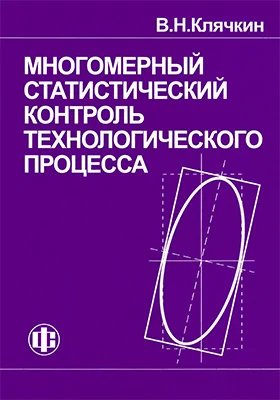 В.Н.Клячкин

МНОГОМЕРНЫЙ СТАТИСТИЧЕСКИЙ КОНТРОЛЬ ТЕХНОЛОГИЧЕСКОГО ПРОЦЕССА

ФС